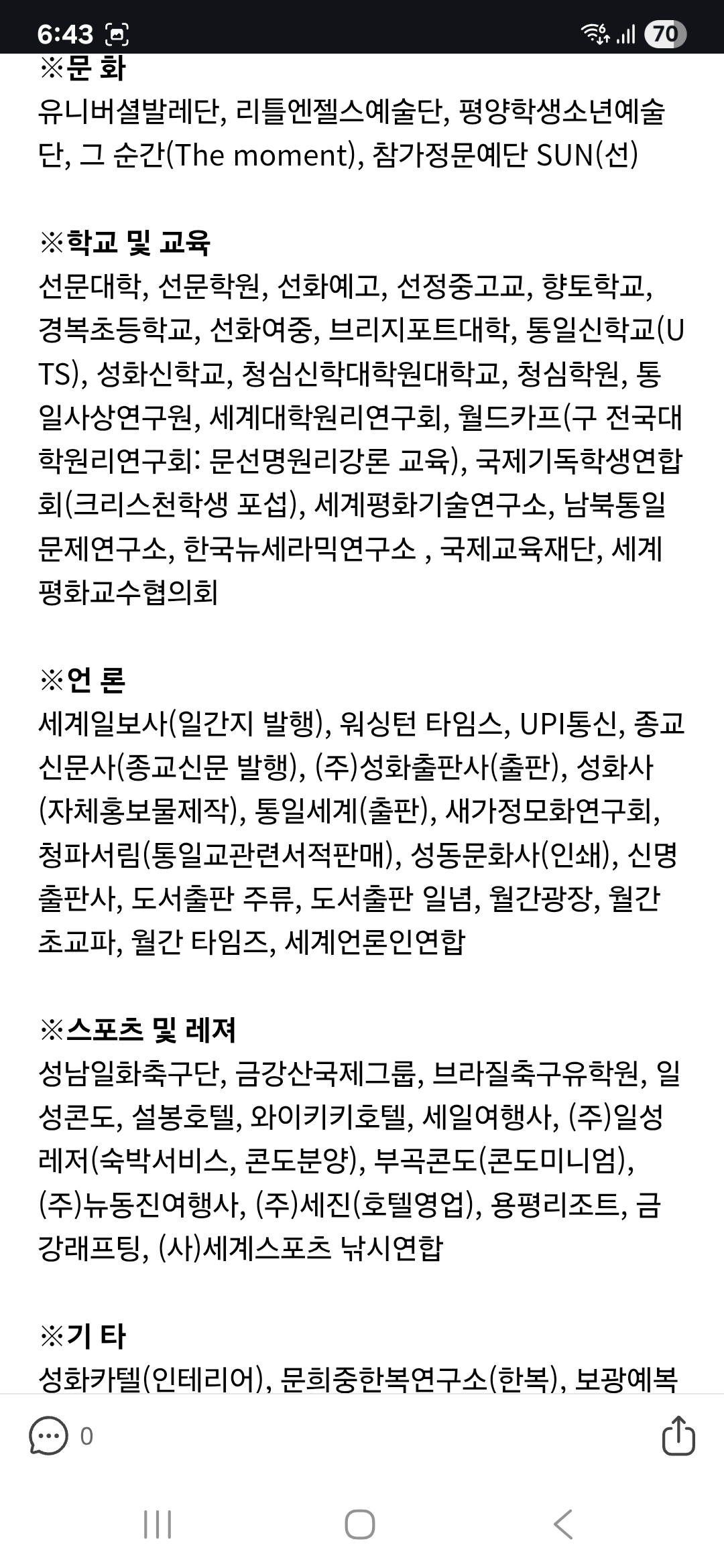 6:43 70

※문 화
유니버셜발레단, 리틀엔젤스예술단, 평양학생소년예술단, 그 순간(The moment), 참가정문예단 SUN(선)

※학교 및 교육
선문대학, 선문학원, 선화예고, 선정중고교, 향토학교, 경복초등학교, 선화여중, 브리지포트대학, 통일신학교(UTS), 성화신학교, 청심신학대학원대학교, 청심학원, 통일사상연구원, 세계대학원리연구회, 월드카프(구 전국대학원리연구회: 문선명원리강론 교육), 국제기독학생연합회(크리스천학생 포섭), 세계평화기술연구소, 남북통일문제연구소, 한국뉴세라믹연구소 , 국제교육재단, 세계평화교수협의회

※언 론
세계일보사(일간지 발행), 워싱턴 타임스, UPI통신, 종교신문사(종교신문 발행), (주)성화출판사(출판), 성화사(자체홍보물제작), 통일세계(출판), 새가정모화연구회, 청파서림(통일교관련서적판매), 성동문화사(인쇄), 신명출판사, 도서출판 주류, 도서출판 일념, 월간광장, 월간 초교파, 월간 타임즈, 세계언론인연합

※스포츠 및 레져
성남일화축구단, 금강산국제그룹, 브라질축구유학원, 일성콘도, 설봉호텔, 와이키키호텔, 세일여행사, (주)일성레저(숙박서비스, 콘도분양), 부곡콘도(콘도미니엄), (주)뉴동진여행사, (주)세진(호텔영업), 용평리조트, 금강래프팅, (사)세계스포츠 낚시연합

※기 타
성화카텔(인테리어), 문희중한복연구소(한복), 보광예복

0